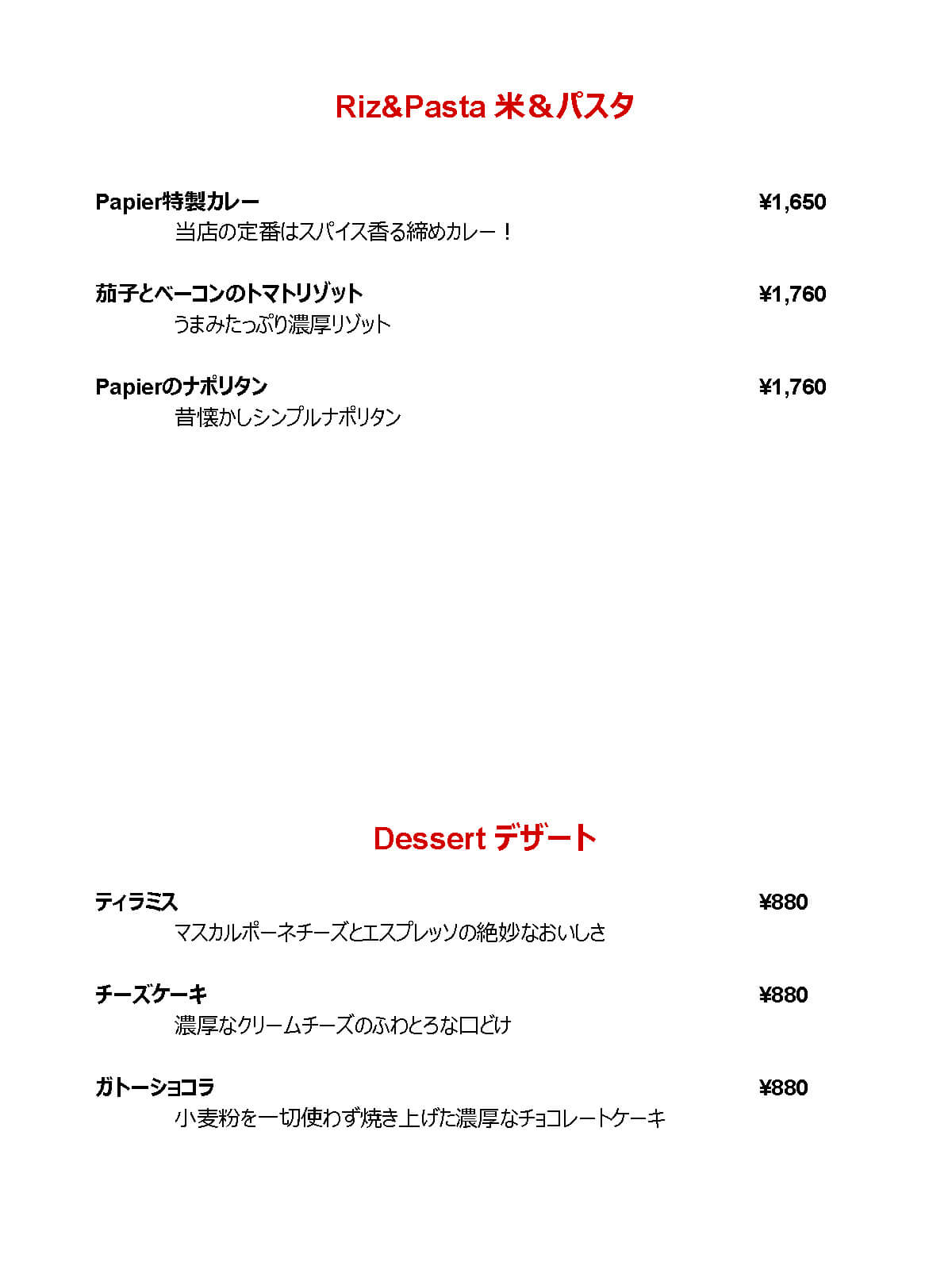 Riz&Pasta 米＆パスタ

Papier特製カレー ¥1,650
当店の定番はスパイス香る締めカレー！

茄子とベーコンのトマトリゾット ¥1,760
うまみたっぷり濃厚リゾット

Papierのナポリタン ¥1,760
昔懐かしシンプルナポリタン

Dessert デザート

ティラミス ¥880
マスカルポーネチーズとエスプレッソの絶妙なおいしさ

チーズケーキ ¥880
濃厚なクリームチーズのふわとろな口どけ

ガトーショコラ ¥880
小麦粉を一切使わず焼き上げた濃厚なチョコレートケーキ